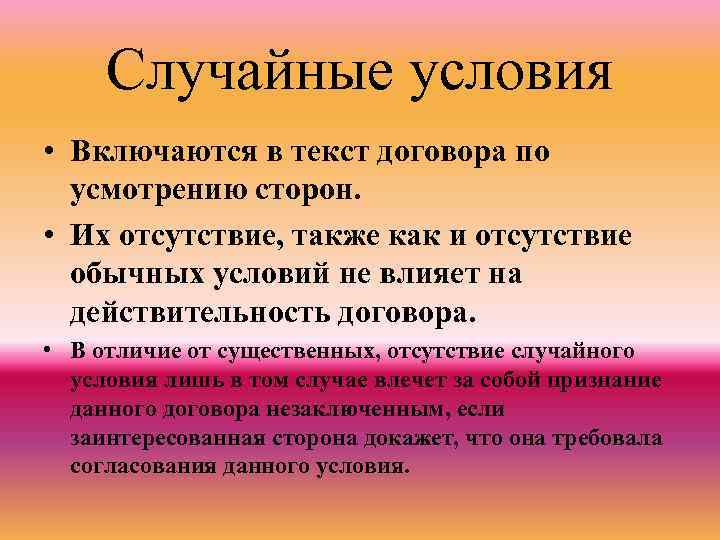 Случайные условия

• Включаются в текст договора по усмотрению сторон.

• Их отсутствие, также как и отсутствие обычных условий не влияет на действительность договора.

• В отличие от существенных, отсутствие случайного условия лишь в том случае влечет за собой признание данного договора незаключенным, если заинтересованная сторона докажет, что она требовала согласования данного условия.